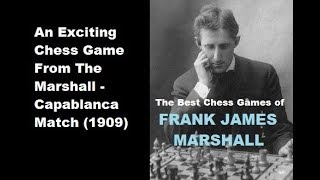 An Exciting Chess Game From The Marshall - Capablanca Match (1909)

The Best Chess Games of
FRANK JAMES MARSHALL